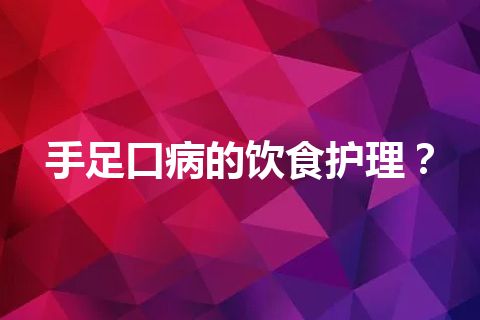 手足口病的饮食护理？